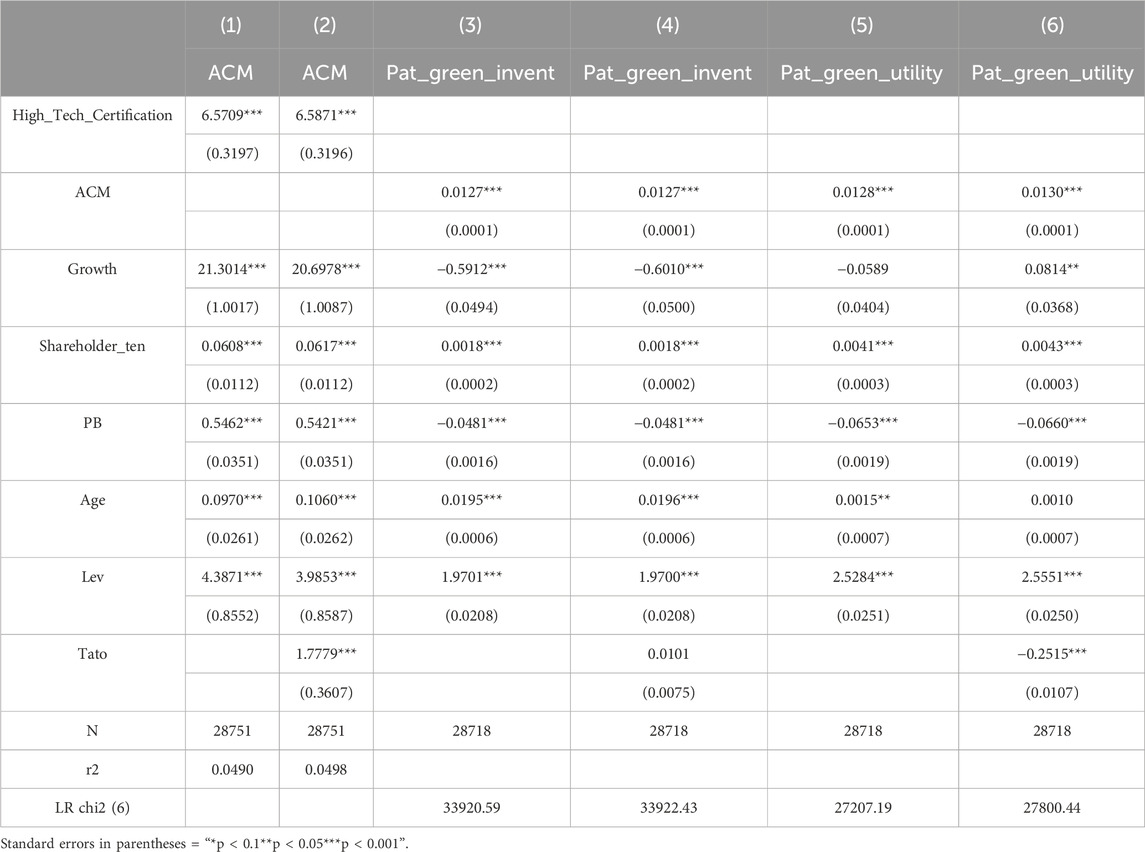 |  | (1) | (2) | (3) | (4) | (5) | (6) |
|---|---|---|---|---|---|---|
|  | ACM | ACM | Pat_green_invent | Pat_green_invent | Pat_green_utility | Pat_green_utility |
| High_Tech_Certification | 6.5709*** | 6.5871*** |  |  |  |  |
|  | (0.3197) | (0.3196) |  |  |  |  |
| ACM |  |  | 0.0127*** | 0.0127*** | 0.0128*** | 0.0130*** |
|  |  |  | (0.0001) | (0.0001) | (0.0001) | (0.0001) |
| Growth | 21.3014*** | 20.6978*** | −0.5912*** | −0.6010*** | −0.0589 | 0.0814** |
|  | (1.0017) | (1.0087) | (0.0494) | (0.0500) | (0.0404) | (0.0368) |
| Shareholder_ten | 0.0608*** | 0.0617*** | 0.0018*** | 0.0018*** | 0.0041*** | 0.0043*** |
|  | (0.0112) | (0.0112) | (0.0002) | (0.0002) | (0.0003) | (0.0003) |
| PB | 0.5462*** | 0.5421*** | −0.0481*** | −0.0481*** | −0.0653*** | −0.0660*** |
|  | (0.0351) | (0.0351) | (0.0016) | (0.0016) | (0.0019) | (0.0019) |
| Age | 0.0970*** | 0.1060*** | 0.0195*** | 0.0196*** | 0.0015** | 0.0010 |
|  | (0.0261) | (0.0262) | (0.0006) | (0.0006) | (0.0007) | (0.0007) |
| Lev | 4.3871*** | 3.9853*** | 1.9701*** | 1.9700*** | 2.5284*** | 2.5551*** |
|  | (0.8552) | (0.8587) | (0.0208) | (0.0208) | (0.0251) | (0.0250) |
| Tato |  | 1.7779*** |  | 0.0101 |  | −0.2515*** |
|  |  | (0.3607) |  | (0.0075) |  | (0.0107) |
| N | 28751 | 28751 | 28718 | 28718 | 28718 | 28718 |
| r2 | 0.0490 | 0.0498 |  |  |  |  |
| LR chi2 (6) |  |  | 33920.59 | 33922.43 | 27207.19 | 27800.44 |

Standard errors in parentheses = "*p < 0.1**p < 0.05***p < 0.001".